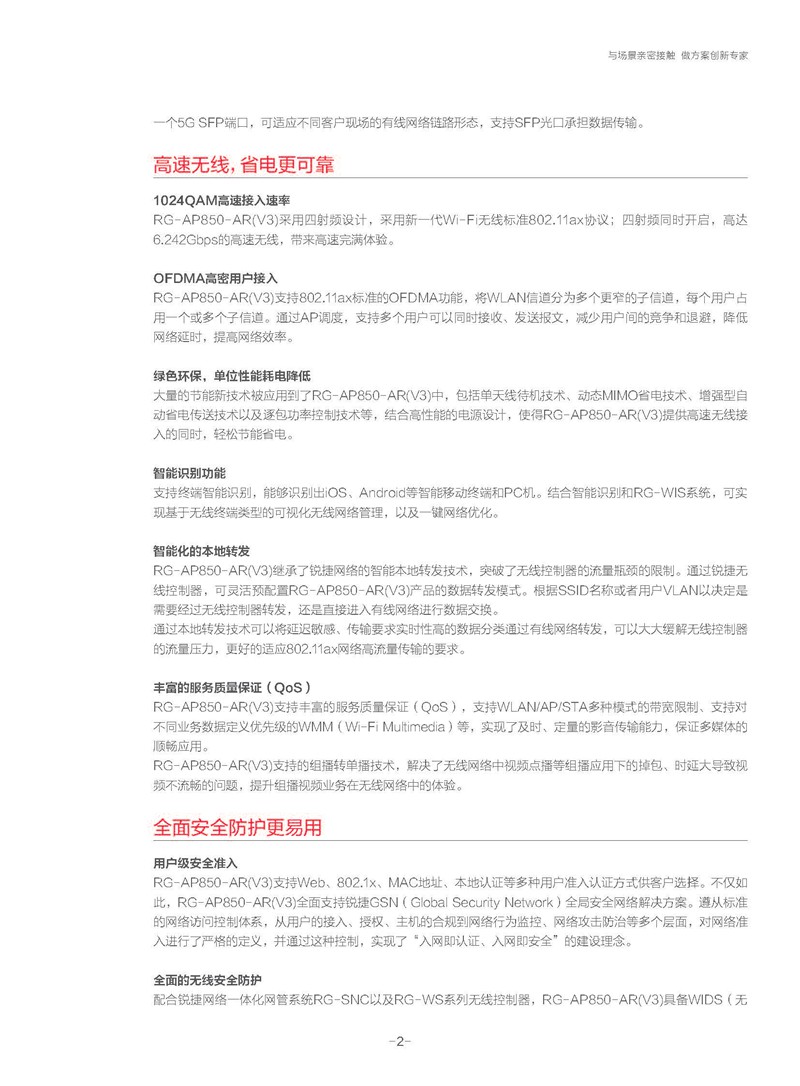 与场景亲密接触 做方案创新专家

一个5G SFP端口，可适应不同客户现场的有线网络链路形态，支持SFP光口承担数据传输。

高速无线，省电更可靠

1024QAM高速接入速率

RG-AP850-AR(V3)采用四射频设计，采用新一代Wi-Fi无线标准802.11ax协议；四射频同时开启，高达6.242Gbps的高速无线，带来高速完满体验。

OFDMA高密用户接入

RG-AP850-AR(V3)支持802.11ax标准的OFDMA功能，将WLAN信道分为多个更窄的子信道，每个用户占用一个或多个子信道。通过AP调度，支持多个用户可以同时接收、发送报文，减少用户间的竞争和退避，降低网络延时，提高网络效率。

绿色环保，单位性能耗电降低

大量的节能新技术被应用到了RG-AP850-AR(V3)中，包括单天线待机技术、动态MIMO省电技术、增强型自动省电传送技术以及逐包功率控制技术等，结合高性能的电源设计，使得RG-AP850-AR(V3)提供高速无线接入的同时，轻松节能省电。

智能识别功能

支持终端智能识别，能够识别出iOS、Android等智能移动终端和PC机。结合智能识别和RG-WIS系统，可实现基于无线终端类型的可视化无线网络管理，以及一键网络优化。

智能化的本地转发

RG-AP850-AR(V3)继承了锐捷网络的智能本地转发技术，突破了无线控制器的流量瓶颈的限制。通过锐捷无线控制器，可灵活预配置RG-AP850-AR(V3)产品的数据转发模式。根据SSID名称或者用户VLAN以决定是需要经过无线控制器转发，还是直接进入有线网络进行数据交换。

通过本地转发技术可以将延迟敏感、传输要求实时性高的数据分类通过有线网络转发，可以大大缓解无线控制器的流量压力，更好的适应802.11ax网络高流量传输的要求。

丰富的服务质量保证（QoS）

RG-AP850-AR(V3)支持丰富的服务质量保证（QoS），支持WLAN/AP/STA多种模式的带宽限制、支持对不同业务数据定义优先级的WMM（Wi-Fi Multimedia）等，实现了及时、定量的影音传输能力，保证多媒体的顺畅应用。

RG-AP850-AR(V3)支持的组播转单播技术，解决了无线网络中视频点播等组播应用下的掉包、时延大导致视频不流畅的问题，提升组播视频业务在无线网络中的体验。

全面安全防护更易用

用户级安全准入

RG-AP850-AR(V3)支持Web、802.1x、MAC地址、本地认证等多种用户准入认证方式供客户选择。不仅如此，RG-AP850-AR(V3)全面支持锐捷GSN（Global Security Network）全局安全网络解决方案。遵从标准的网络访问控制体系，从用户的接入、授权、主机的合规到网络行为监控、网络攻击防治等多个层面，对网络准入进行了严格的定义，并通过这种控制，实现了“入网即认证、入网即安全”的建设理念。

全面的无线安全防护

配合锐捷网络一体化网管系统RG-SNC以及RG-WS系列无线控制器，RG-AP850-AR(V3)具备WIDS（无

-2-